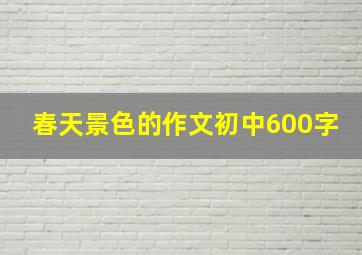 春天景色的作文初中600字